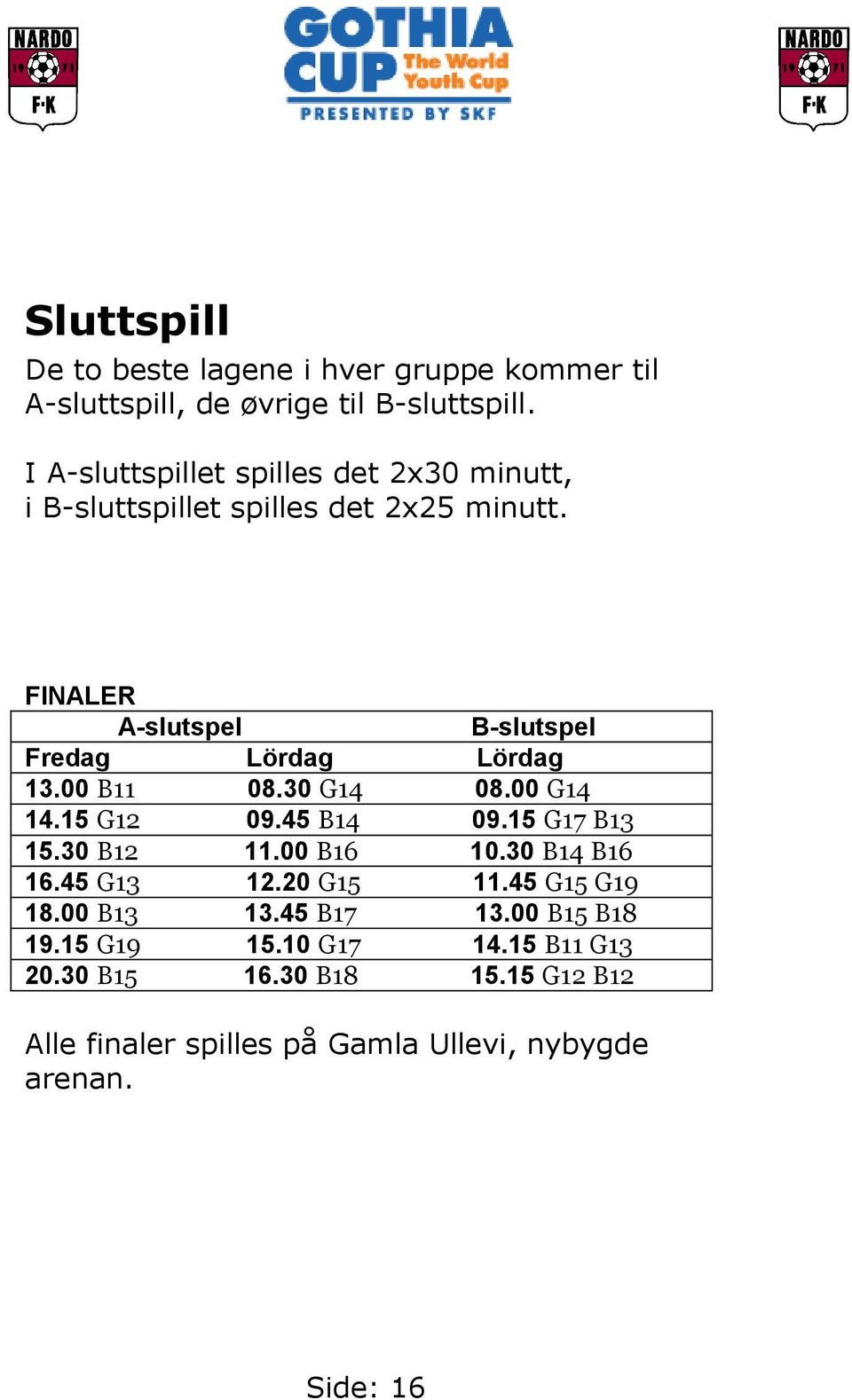 NARDO 19 71 F·K

GOTHIA CUP The World Youth Cup PRESENTED BY SKF

NARDO 19 71 F·K

Sluttspill

De to beste lagene i hver gruppe kommer til A-sluttspill, de øvrige til B-sluttspill.

I A-sluttspillet spilles det 2x30 minutt, i B-sluttspillet spilles det 2x25 minutt.

FINALER

| A-slutspel | | B-slutspel |
|---|---|---|
| Fredag | Lördag | Lördag |
| 13.00 B11 | 08.30 G14 | 08.00 G14 |
| 14.15 G12 | 09.45 B14 | 09.15 G17 B13 |
| 15.30 B12 | 11.00 B16 | 10.30 B14 B16 |
| 16.45 G13 | 12.20 G15 | 11.45 G15 G19 |
| 18.00 B13 | 13.45 B17 | 13.00 B15 B18 |
| 19.15 G19 | 15.10 G17 | 14.15 B11 G13 |
| 20.30 B15 | 16.30 B18 | 15.15 G12 B12 |

Alle finaler spilles på Gamla Ullevi, nybygde arenan.

Side: 16